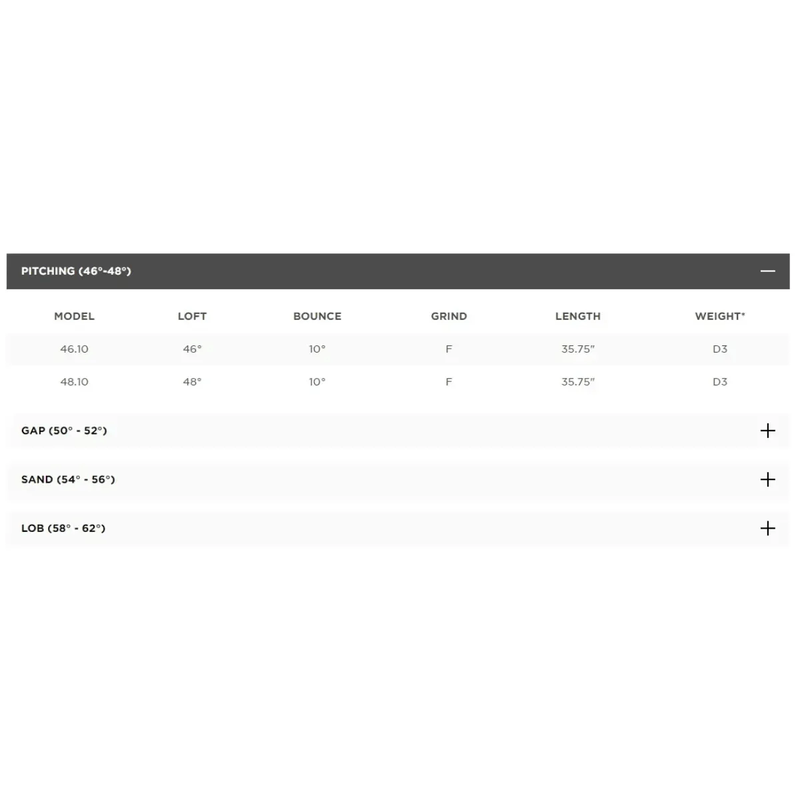 PITCHING (46°-48°) —

| MODEL | LOFT | BOUNCE | GRIND | LENGTH | WEIGHT* |
|---|---|---|---|---|---|
| 46.10 | 46° | 10° | F | 35.75" | D3 |
| 48.10 | 48° | 10° | F | 35.75" | D3 |

GAP (50° - 52°) +

SAND (54° - 56°) +

LOB (58° - 62°) +